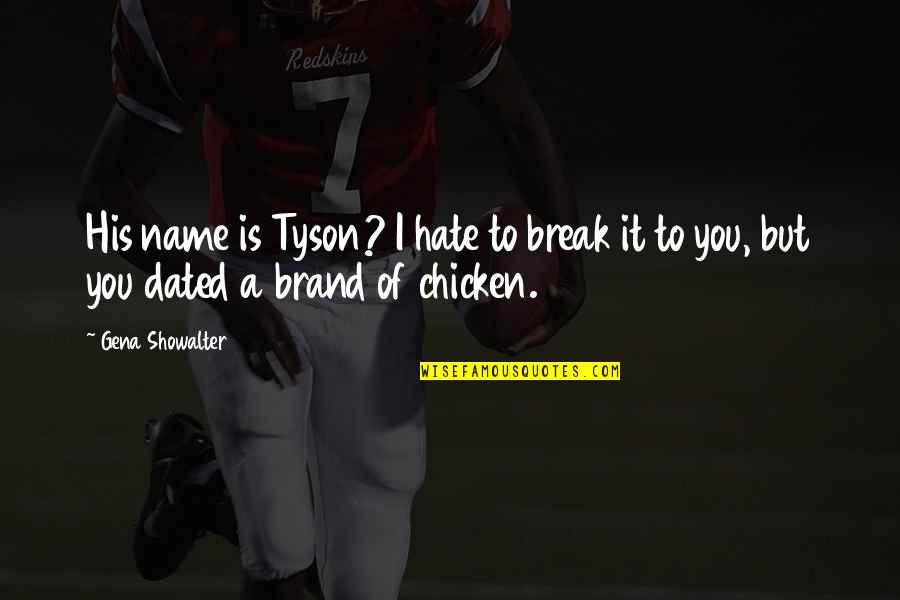 Redskins
7

His name is Tyson? I hate to break it to you, but you dated a brand of chicken.

~ Gena Showalter

WISEFAMOUSQUOTES.COM